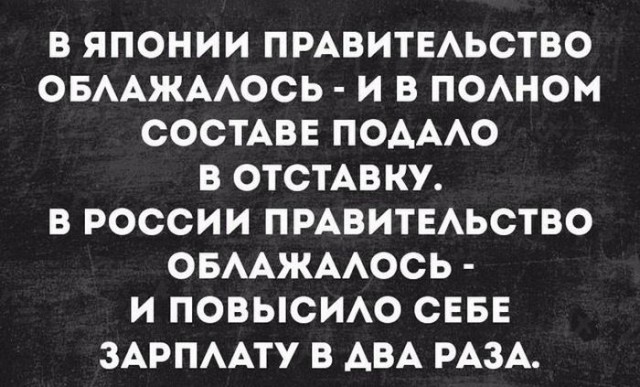 В ЯПОНИИ ПРАВИТЕЛЬСТВО ОБЛАЖАЛОСЬ - И В ПОЛНОМ СОСТАВЕ ПОДАЛО В ОТСТАВКУ.
В РОССИИ ПРАВИТЕЛЬСТВО ОБЛАЖАЛОСЬ - И ПОВЫСИЛО СЕБЕ ЗАРПЛАТУ В ДВА РАЗА.